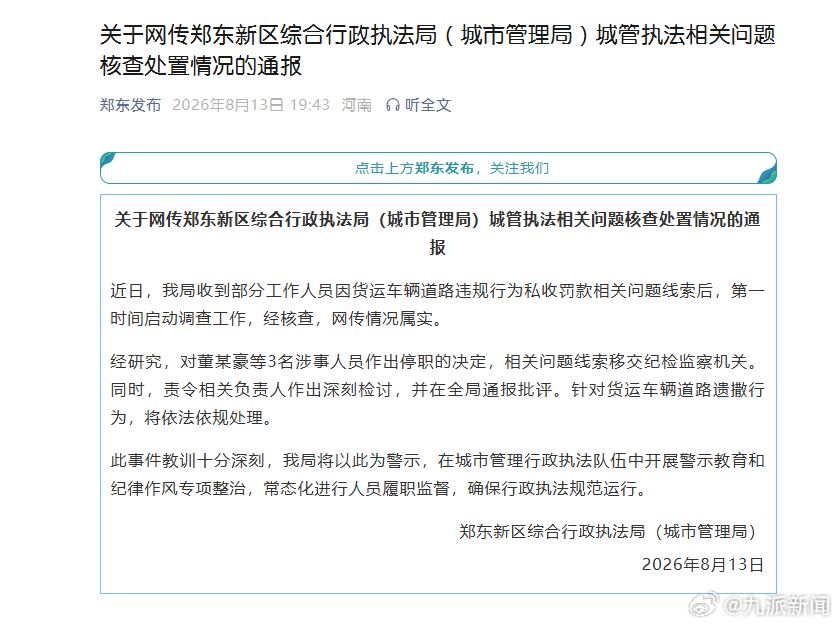 关于网传郑东新区综合行政执法局（城市管理局）城管执法相关问题核查处置情况的通报

郑东发布 2026年8月13日 19:43 河南 听全文

点击上方郑东发布，关注我们

关于网传郑东新区综合行政执法局（城市管理局）城管执法相关问题核查处置情况的通报

近日，我局收到部分工作人员因货运车辆道路违规行为私收罚款相关问题线索后，第一时间启动调查工作，经核查，网传情况属实。

经研究，对董某豪等3名涉事人员作出停职的决定，相关问题线索移交纪检监察机关。同时，责令相关负责人作出深刻检讨，并在全局通报批评。针对货运车辆道路遗撒行为，将依法依规处理。

此事件教训十分深刻，我局将以此为警示，在城市管理行政执法队伍中开展警示教育和纪律作风专项整治，常态化进行人员履职监督，确保行政执法规范运行。

郑东新区综合行政执法局（城市管理局）
2026年8月13日

@九派新闻